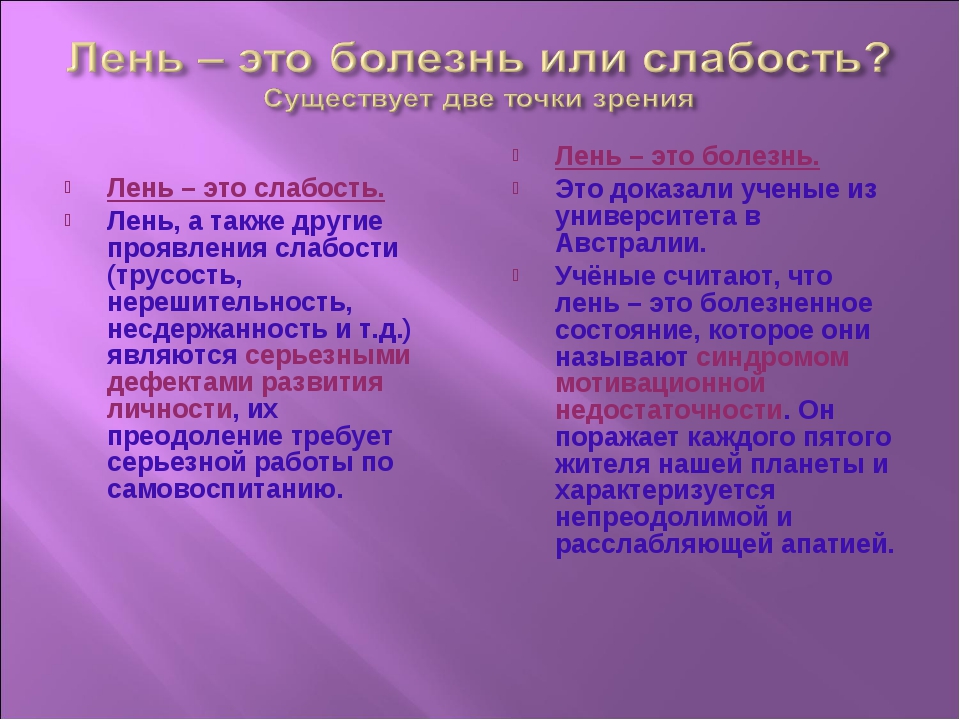 Лень – это болезнь или слабость?
Существует две точки зрения

Лень – это слабость.

Лень, а также другие проявления слабости (трусость, нерешительность, несдержанность и т.д.) являются серьезными дефектами развития личности, их преодоление требует серьезной работы по самовоспитанию.

Лень – это болезнь.

Это доказали ученые из университета в Австралии.

Учёные считают, что лень – это болезненное состояние, которое они называют синдромом мотивационной недостаточности. Он поражает каждого пятого жителя нашей планеты и характеризуется непреодолимой и расслабляющей апатией.